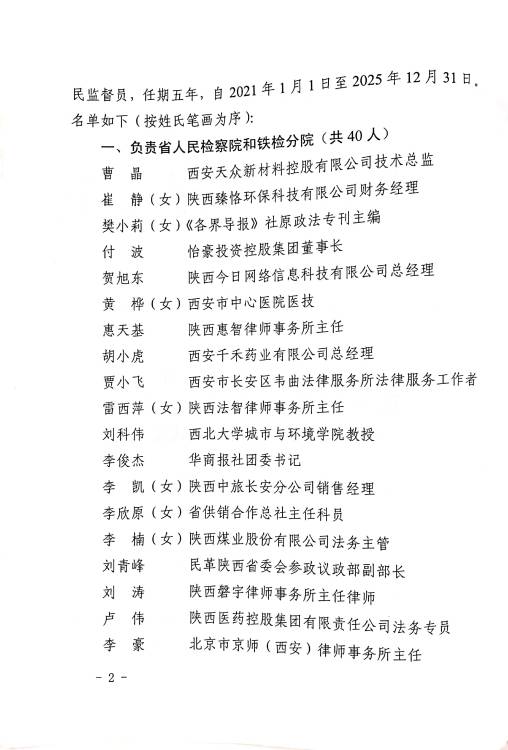 民监督员，任期五年，自 2021 年 1 月 1 日至 2025 年 12 月 31 日。名单如下（按姓氏笔画为序）：

一、负责省人民检察院和铁检分院（共 40 人）

曹　晶　　西安天众新材料控股有限公司技术总监
崔　静（女）陕西臻恪环保科技有限公司财务经理
樊小莉（女）《各界导报》社原政法专刊主编
付　波　　怡豪投资控股集团董事长
贺旭东　　陕西今日网络信息科技有限公司总经理
黄　桦（女）西安市中心医院医技
惠天基　　陕西惠智律师事务所主任
胡小虎　　西安千禾药业有限公司总经理
贾小飞　　西安市长安区韦曲法律服务所法律服务工作者
雷西萍（女）陕西法智律师事务所主任
刘科伟　　西北大学城市与环境学院教授
李俊杰　　华商报社团委书记
李　凯（女）陕西中旅长安分公司销售经理
李欣原（女）省供销合作总社主任科员
李　楠（女）陕西煤业股份有限公司法务主管
刘青峰　　民革陕西省委会参政议政部副部长
刘　涛　　陕西磐宇律师事务所主任律师
卢　伟　　陕西医药控股集团有限责任公司法务专员
李　豪　　北京市京师（西安）律师事务所主任

- 2 -